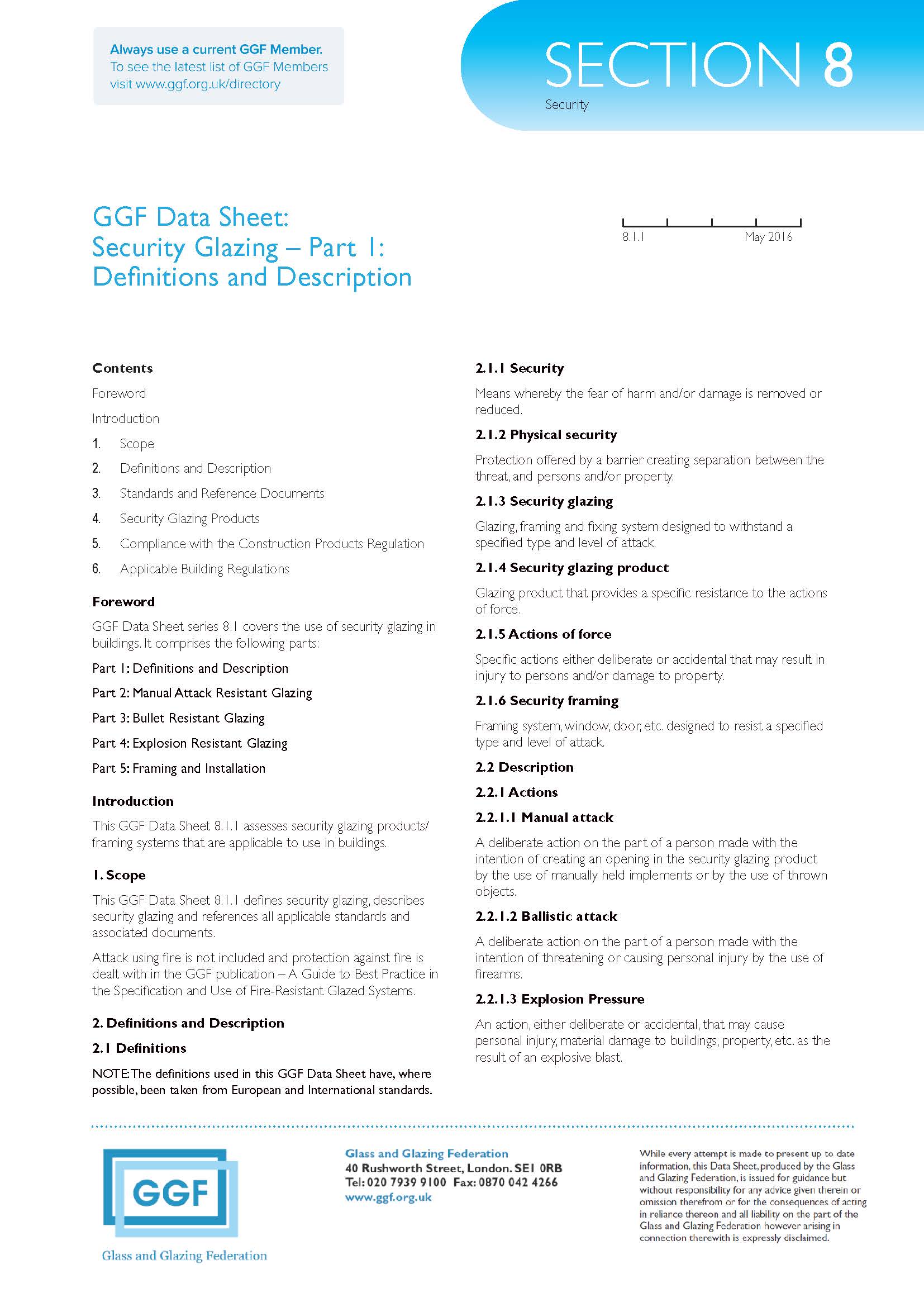 Always use a current GGF Member.
To see the latest list of GGF Members visit www.ggf.org.uk/directory

SECTION 8
Security

GGF Data Sheet:
Security Glazing – Part 1:
Definitions and Description

8.1.1 May 2016

Contents

Foreword

Introduction

1. Scope

2. Definitions and Description

3. Standards and Reference Documents

4. Security Glazing Products

5. Compliance with the Construction Products Regulation

6. Applicable Building Regulations

Foreword

GGF Data Sheet series 8.1 covers the use of security glazing in buildings. It comprises the following parts:

Part 1: Definitions and Description

Part 2: Manual Attack Resistant Glazing

Part 3: Bullet Resistant Glazing

Part 4: Explosion Resistant Glazing

Part 5: Framing and Installation

Introduction

This GGF Data Sheet 8.1.1 assesses security glazing products/framing systems that are applicable to use in buildings.

1. Scope

This GGF Data Sheet 8.1.1 defines security glazing, describes security glazing and references all applicable standards and associated documents.

Attack using fire is not included and protection against fire is dealt with in the GGF publication – A Guide to Best Practice in the Specification and Use of Fire-Resistant Glazed Systems.

2. Definitions and Description

2.1 Definitions

NOTE: The definitions used in this GGF Data Sheet have, where possible, been taken from European and International standards.

2.1.1 Security

Means whereby the fear of harm and/or damage is removed or reduced.

2.1.2 Physical security

Protection offered by a barrier creating separation between the threat, and persons and/or property.

2.1.3 Security glazing

Glazing, framing and fixing system designed to withstand a specified type and level of attack.

2.1.4 Security glazing product

Glazing product that provides a specific resistance to the actions of force.

2.1.5 Actions of force

Specific actions either deliberate or accidental that may result in injury to persons and/or damage to property.

2.1.6 Security framing

Framing system, window, door, etc. designed to resist a specified type and level of attack.

2.2 Description

2.2.1 Actions

2.2.1.1 Manual attack

A deliberate action on the part of a person made with the intention of creating an opening in the security glazing product by the use of manually held implements or by the use of thrown objects.

2.2.1.2 Ballistic attack

A deliberate action on the part of a person made with the intention of threatening or causing personal injury by the use of firearms.

2.2.1.3 Explosion Pressure

An action, either deliberate or accidental, that may cause personal injury, material damage to buildings, property, etc. as the result of an explosive blast.

GGF
Glass and Glazing Federation

Glass and Glazing Federation
40 Rushworth Street, London. SE1 0RB
Tel: 020 7939 9100 Fax: 0870 042 4266
www.ggf.org.uk

While every attempt is made to present up to date information, this Data Sheet, produced by the Glass and Glazing Federation, is issued for guidance but without responsibility for any advice given therein or omission therefrom or for the consequences of acting in reliance thereon and all liability on the part of the Glass and Glazing Federation however arising in connection therewith is expressly disclaimed.